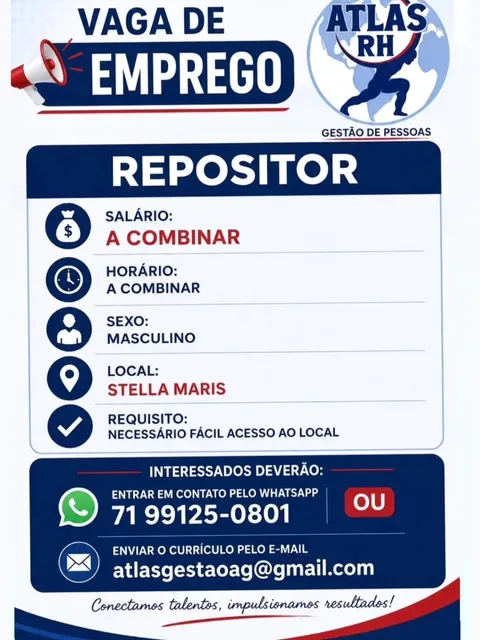 VAGA DE
EMPREGO

ATLAS
RH
GESTÃO DE PESSOAS

REPOSITOR

SALÁRIO:
A COMBINAR

HORÁRIO:
A COMBINAR

SEXO:
MASCULINO

LOCAL:
STELLA MARIS

REQUISITO:
NECESSÁRIO FÁCIL ACESSO AO LOCAL

INTERESSADOS DEVERÃO:

ENTRAR EM CONTATO PELO WHATSAPP
71 99125-0801

OU

ENVIAR O CURRÍCULO PELO E-MAIL
atlasgestaoag@gmail.com

Conectamos talentos, impulsionamos resultados!